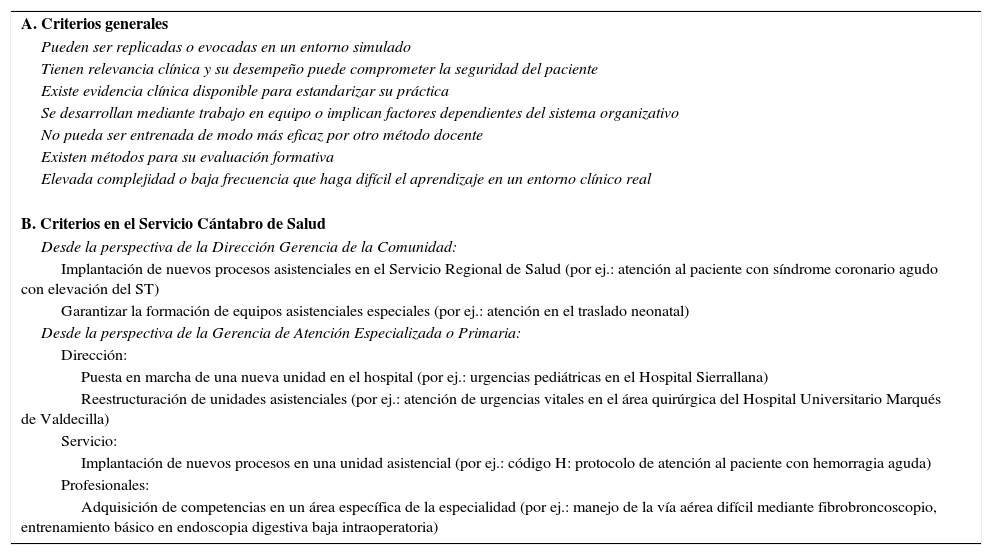 A. Criterios generales

Pueden ser replicadas o evocadas en un entorno simulado

Tienen relevancia clínica y su desempeño puede comprometer la seguridad del paciente

Existe evidencia clínica disponible para estandarizar su práctica

Se desarrollan mediante trabajo en equipo o implican factores dependientes del sistema organizativo

No pueda ser entrenada de modo más eficaz por otro método docente

Existen métodos para su evaluación formativa

Elevada complejidad o baja frecuencia que haga difícil el aprendizaje en un entorno clínico real

B. Criterios en el Servicio Cántabro de Salud

Desde la perspectiva de la Dirección Gerencia de la Comunidad:

Implantación de nuevos procesos asistenciales en el Servicio Regional de Salud (por ej.: atención al paciente con síndrome coronario agudo con elevación del ST)

Garantizar la formación de equipos asistenciales especiales (por ej.: atención en el traslado neonatal)

Desde la perspectiva de la Gerencia de Atención Especializada o Primaria:

Dirección:

Puesta en marcha de una nueva unidad en el hospital (por ej.: urgencias pediátricas en el Hospital Sierrallana)

Reestructuración de unidades asistenciales (por ej.: atención de urgencias vitales en el área quirúrgica del Hospital Universitario Marqués de Valdecilla)

Servicio:

Implantación de nuevos procesos en una unidad asistencial (por ej.: código H: protocolo de atención al paciente con hemorragia aguda)

Profesionales:

Adquisición de competencias en un área específica de la especialidad (por ej.: manejo de la vía aérea difícil mediante fibrobroncoscopio, entrenamiento básico en endoscopia digestiva baja intraoperatoria)